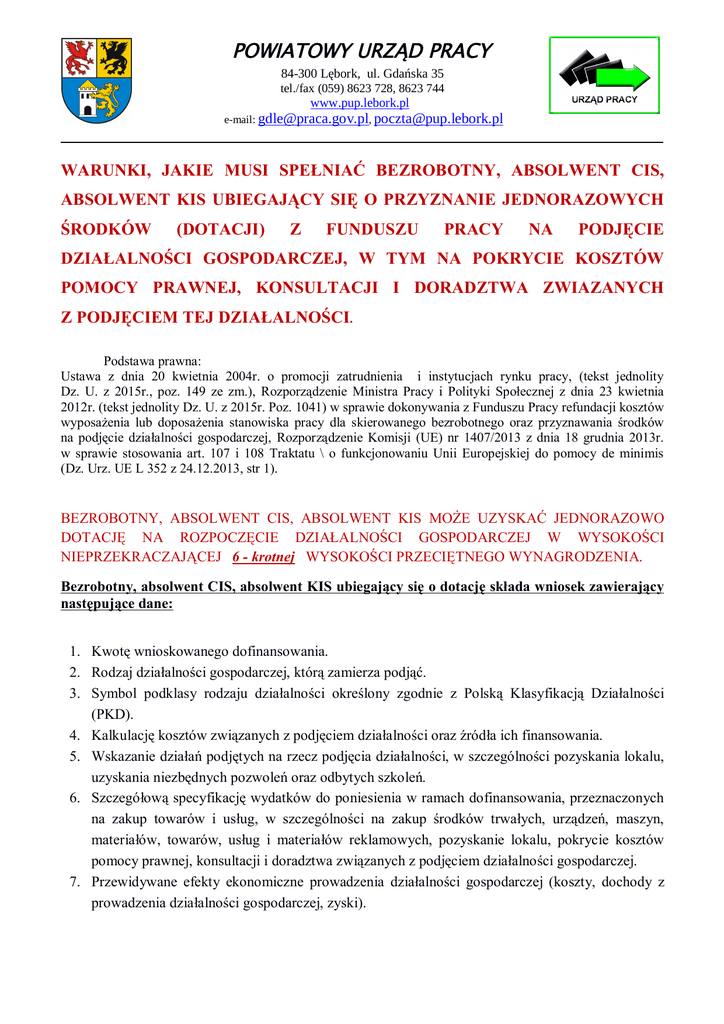 POWIATOWY URZĄD PRACY
84-300 Lębork, ul. Gdańska 35
tel./fax (059) 8623 728, 8623 744
www.pup.lebork.pl
e-mail: gdle@praca.gov.pl, poczta@pup.lebork.pl

URZĄD PRACY

WARUNKI, JAKIE MUSI SPEŁNIAĆ BEZROBOTNY, ABSOLWENT CIS, ABSOLWENT KIS UBIEGAJĄCY SIĘ O PRZYZNANIE JEDNORAZOWYCH ŚRODKÓW (DOTACJI) Z FUNDUSZU PRACY NA PODJĘCIE DZIAŁALNOŚCI GOSPODARCZEJ, W TYM NA POKRYCIE KOSZTÓW POMOCY PRAWNEJ, KONSULTACJI I DORADZTWA ZWIAZANYCH Z PODJĘCIEM TEJ DZIAŁALNOŚCI.

Podstawa prawna:
Ustawa z dnia 20 kwietnia 2004r. o promocji zatrudnienia i instytucjach rynku pracy, (tekst jednolity Dz. U. z 2015r., poz. 149 ze zm.), Rozporządzenie Ministra Pracy i Polityki Społecznej z dnia 23 kwietnia 2012r. (tekst jednolity Dz. U. z 2015r. Poz. 1041) w sprawie dokonywania z Funduszu Pracy refundacji kosztów wyposażenia lub doposażenia stanowiska pracy dla skierowanego bezrobotnego oraz przyznawania środków na podjęcie działalności gospodarczej, Rozporządzenie Komisji (UE) nr 1407/2013 z dnia 18 grudnia 2013r. w sprawie stosowania art. 107 i 108 Traktatu \ o funkcjonowaniu Unii Europejskiej do pomocy de minimis (Dz. Urz. UE L 352 z 24.12.2013, str 1).

BEZROBOTNY, ABSOLWENT CIS, ABSOLWENT KIS MOŻE UZYSKAĆ JEDNORAZOWO DOTACJĘ NA ROZPOCZĘCIE DZIAŁALNOŚCI GOSPODARCZEJ W WYSOKOŚCI NIEPRZEKRACZAJĄCEJ 6 - krotnej WYSOKOŚCI PRZECIĘTNEGO WYNAGRODZENIA.

Bezrobotny, absolwent CIS, absolwent KIS ubiegający się o dotację składa wniosek zawierający następujące dane:

1. Kwotę wnioskowanego dofinansowania.
2. Rodzaj działalności gospodarczej, którą zamierza podjąć.
3. Symbol podklasy rodzaju działalności określony zgodnie z Polską Klasyfikacją Działalności (PKD).
4. Kalkulację kosztów związanych z podjęciem działalności oraz źródła ich finansowania.
5. Wskazanie działań podjętych na rzecz podjęcia działalności, w szczególności pozyskania lokalu, uzyskania niezbędnych pozwoleń oraz odbytych szkoleń.
6. Szczegółową specyfikację wydatków do poniesienia w ramach dofinansowania, przeznaczonych na zakup towarów i usług, w szczególności na zakup środków trwałych, urządzeń, maszyn, materiałów, towarów, usług i materiałów reklamowych, pozyskanie lokalu, pokrycie kosztów pomocy prawnej, konsultacji i doradztwa związanych z podjęciem działalności gospodarczej.
7. Przewidywane efekty ekonomiczne prowadzenia działalności gospodarczej (koszty, dochody z prowadzenia działalności gospodarczej, zyski).